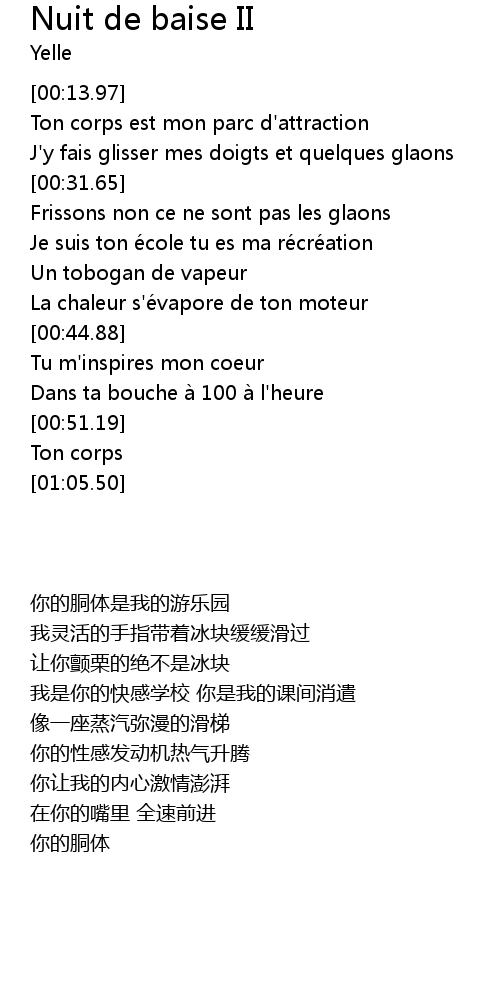 Nuit de baise II
Yelle

[00:13.97]
Ton corps est mon parc d'attraction
J'y fais glisser mes doigts et quelques glaons
[00:31.65]
Frissons non ce ne sont pas les glaons
Je suis ton école tu es ma récréation
Un tobogan de vapeur
La chaleur s'évapore de ton moteur
[00:44.88]
Tu m'inspires mon coeur
Dans ta bouche à 100 à l'heure
[00:51.19]
Ton corps
[01:05.50]

你的胴体是我的游乐园
我灵活的手指带着冰块缓缓滑过
让你颤栗的绝不是冰块
我是你的快感学校 你是我的课间消遣
像一座蒸汽弥漫的滑梯
你的性感发动机热气升腾
你让我的内心激情澎湃
在你的嘴里 全速前进
你的胴体